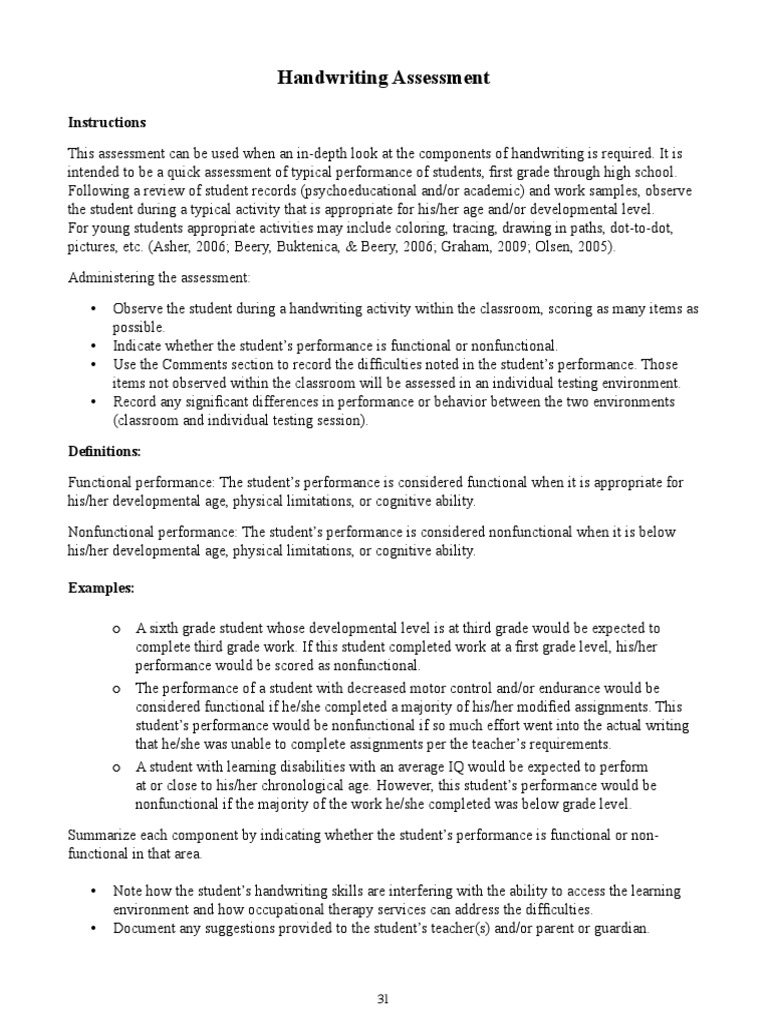 Handwriting Assessment

Instructions

This assessment can be used when an in-depth look at the components of handwriting is required. It is intended to be a quick assessment of typical performance of students, first grade through high school. Following a review of student records (psychoeducational and/or academic) and work samples, observe the student during a typical activity that is appropriate for his/her age and/or developmental level. For young students appropriate activities may include coloring, tracing, drawing in paths, dot-to-dot, pictures, etc. (Asher, 2006; Beery, Buktenica, & Beery, 2006; Graham, 2009; Olsen, 2005).

Administering the assessment:

• Observe the student during a handwriting activity within the classroom, scoring as many items as possible.
• Indicate whether the student's performance is functional or nonfunctional.
• Use the Comments section to record the difficulties noted in the student's performance. Those items not observed within the classroom will be assessed in an individual testing environment.
• Record any significant differences in performance or behavior between the two environments (classroom and individual testing session).

Definitions:

Functional performance: The student's performance is considered functional when it is appropriate for his/her developmental age, physical limitations, or cognitive ability.

Nonfunctional performance: The student's performance is considered nonfunctional when it is below his/her developmental age, physical limitations, or cognitive ability.

Examples:

o A sixth grade student whose developmental level is at third grade would be expected to complete third grade work. If this student completed work at a first grade level, his/her performance would be scored as nonfunctional.
o The performance of a student with decreased motor control and/or endurance would be considered functional if he/she completed a majority of his/her modified assignments. This student's performance would be nonfunctional if so much effort went into the actual writing that he/she was unable to complete assignments per the teacher's requirements.
o A student with learning disabilities with an average IQ would be expected to perform at or close to his/her chronological age. However, this student's performance would be nonfunctional if the majority of the work he/she completed was below grade level.

Summarize each component by indicating whether the student's performance is functional or non-functional in that area.

• Note how the student's handwriting skills are interfering with the ability to access the learning environment and how occupational therapy services can address the difficulties.
• Document any suggestions provided to the student's teacher(s) and/or parent or guardian.

31